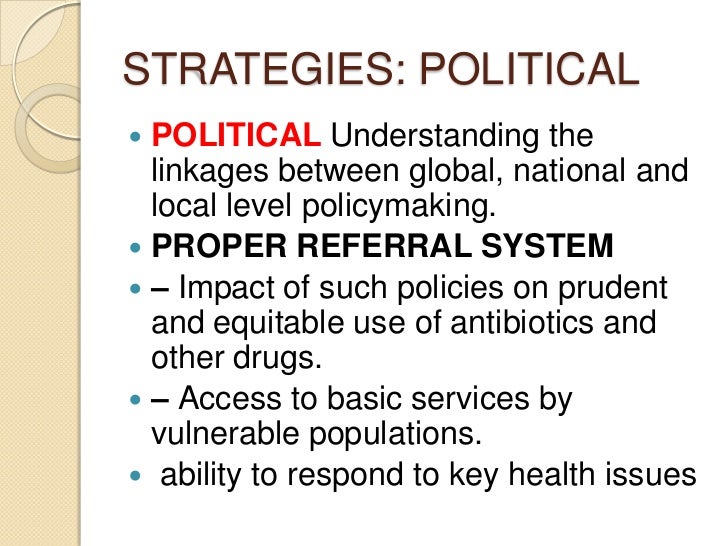 STRATEGIES: POLITICAL

• POLITICAL Understanding the linkages between global, national and local level policymaking.
• PROPER REFERRAL SYSTEM
• – Impact of such policies on prudent and equitable use of antibiotics and other drugs.
• – Access to basic services by vulnerable populations.
• ability to respond to key health issues